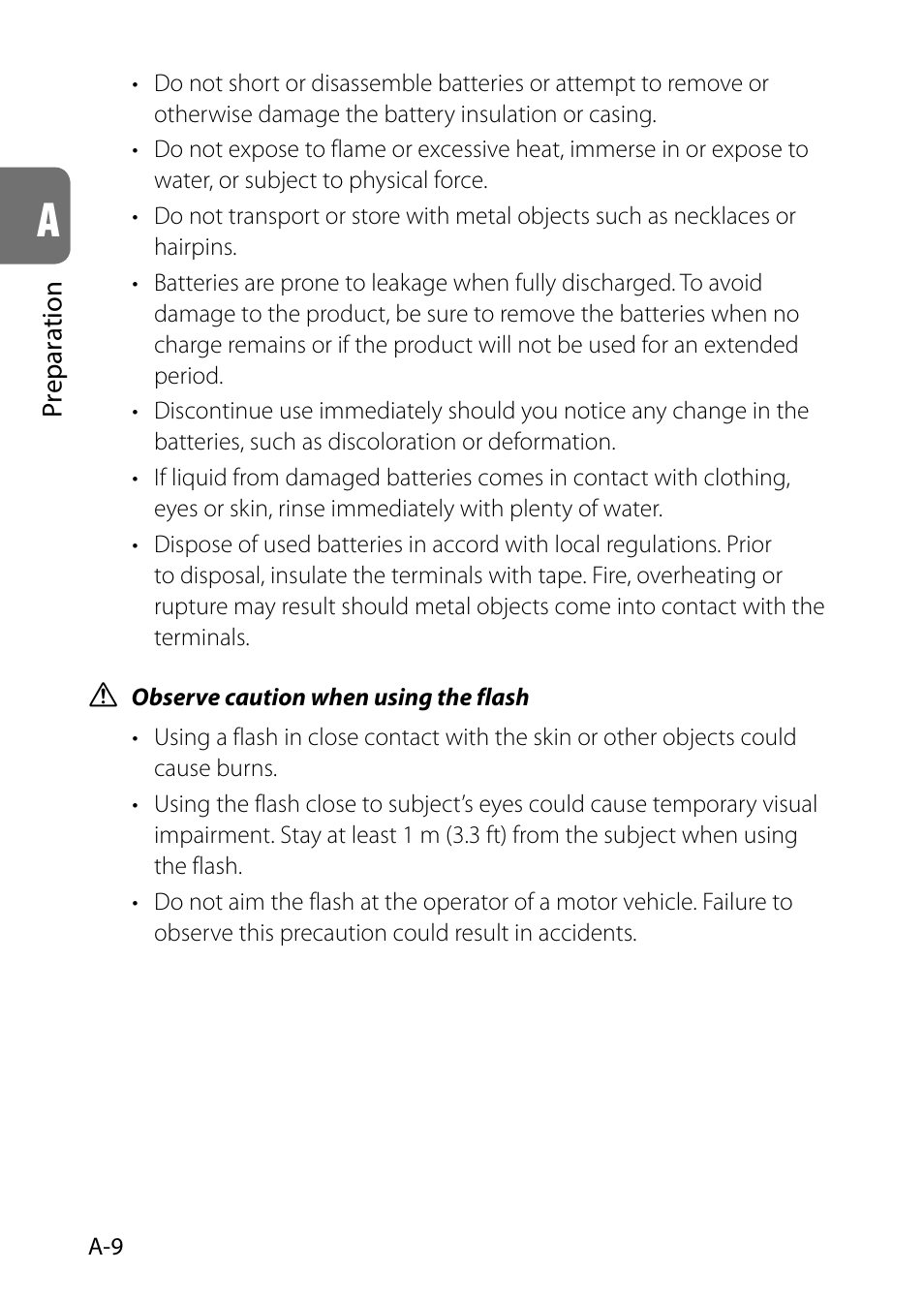 A

Preparation

• Do not short or disassemble batteries or attempt to remove or otherwise damage the battery insulation or casing.
• Do not expose to flame or excessive heat, immerse in or expose to water, or subject to physical force.
• Do not transport or store with metal objects such as necklaces or hairpins.
• Batteries are prone to leakage when fully discharged. To avoid damage to the product, be sure to remove the batteries when no charge remains or if the product will not be used for an extended period.
• Discontinue use immediately should you notice any change in the batteries, such as discoloration or deformation.
• If liquid from damaged batteries comes in contact with clothing, eyes or skin, rinse immediately with plenty of water.
• Dispose of used batteries in accord with local regulations. Prior to disposal, insulate the terminals with tape. Fire, overheating or rupture may result should metal objects come into contact with the terminals.

Observe caution when using the flash

• Using a flash in close contact with the skin or other objects could cause burns.
• Using the flash close to subject's eyes could cause temporary visual impairment. Stay at least 1 m (3.3 ft) from the subject when using the flash.
• Do not aim the flash at the operator of a motor vehicle. Failure to observe this precaution could result in accidents.

A-9